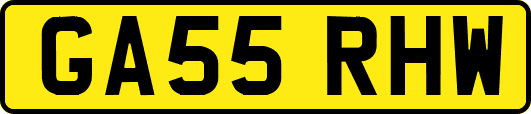 GA55 RHW